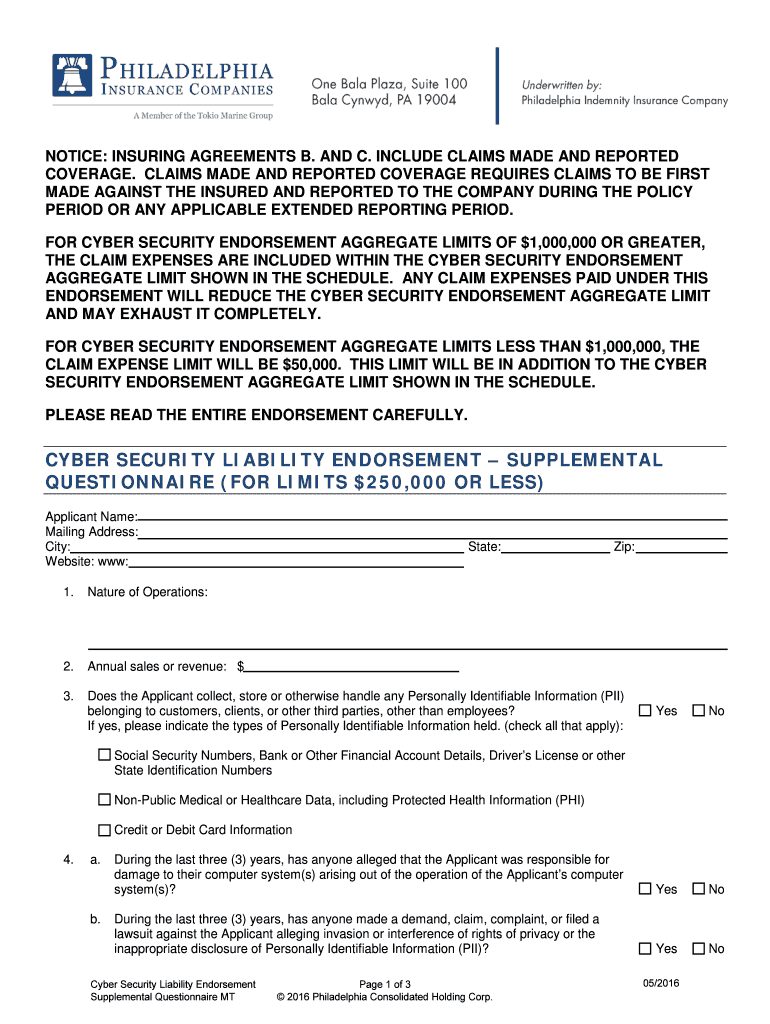 PHILADELPHIA INSURANCE COMPANIES
A Member of the Tokio Marine Group

One Bala Plaza, Suite 100
Bala Cynwyd, PA 19004

Underwritten by:
Philadelphia Indemnity Insurance Company

NOTICE: INSURING AGREEMENTS B. AND C. INCLUDE CLAIMS MADE AND REPORTED COVERAGE. CLAIMS MADE AND REPORTED COVERAGE REQUIRES CLAIMS TO BE FIRST MADE AGAINST THE INSURED AND REPORTED TO THE COMPANY DURING THE POLICY PERIOD OR ANY APPLICABLE EXTENDED REPORTING PERIOD.

FOR CYBER SECURITY ENDORSEMENT AGGREGATE LIMITS OF $1,000,000 OR GREATER, THE CLAIM EXPENSES ARE INCLUDED WITHIN THE CYBER SECURITY ENDORSEMENT AGGREGATE LIMIT SHOWN IN THE SCHEDULE. ANY CLAIM EXPENSES PAID UNDER THIS ENDORSEMENT WILL REDUCE THE CYBER SECURITY ENDORSEMENT AGGREGATE LIMIT AND MAY EXHAUST IT COMPLETELY.

FOR CYBER SECURITY ENDORSEMENT AGGREGATE LIMITS LESS THAN $1,000,000, THE CLAIM EXPENSE LIMIT WILL BE $50,000. THIS LIMIT WILL BE IN ADDITION TO THE CYBER SECURITY ENDORSEMENT AGGREGATE LIMIT SHOWN IN THE SCHEDULE.

PLEASE READ THE ENTIRE ENDORSEMENT CAREFULLY.

CYBER SECURITY LIABILITY ENDORSEMENT – SUPPLEMENTAL QUESTIONNAIRE (FOR LIMITS $250,000 OR LESS)

Applicant Name:
Mailing Address:
City: State: Zip:
Website: www:

1. Nature of Operations:

2. Annual sales or revenue: $

3. Does the Applicant collect, store or otherwise handle any Personally Identifiable Information (PII) belonging to customers, clients, or other third parties, other than employees? ☐ Yes ☐ No
If yes, please indicate the types of Personally Identifiable Information held. (check all that apply):

☐ Social Security Numbers, Bank or Other Financial Account Details, Driver's License or other State Identification Numbers

☐ Non-Public Medical or Healthcare Data, including Protected Health Information (PHI)

☐ Credit or Debit Card Information

4. a. During the last three (3) years, has anyone alleged that the Applicant was responsible for damage to their computer system(s) arising out of the operation of the Applicant's computer system(s)? ☐ Yes ☐ No

b. During the last three (3) years, has anyone made a demand, claim, complaint, or filed a lawsuit against the Applicant alleging invasion or interference of rights of privacy or the inappropriate disclosure of Personally Identifiable Information (PII)? ☐ Yes ☐ No

Cyber Security Liability Endorsement
Supplemental Questionnaire MT
Page 1 of 3
© 2016 Philadelphia Consolidated Holding Corp.
05/2016